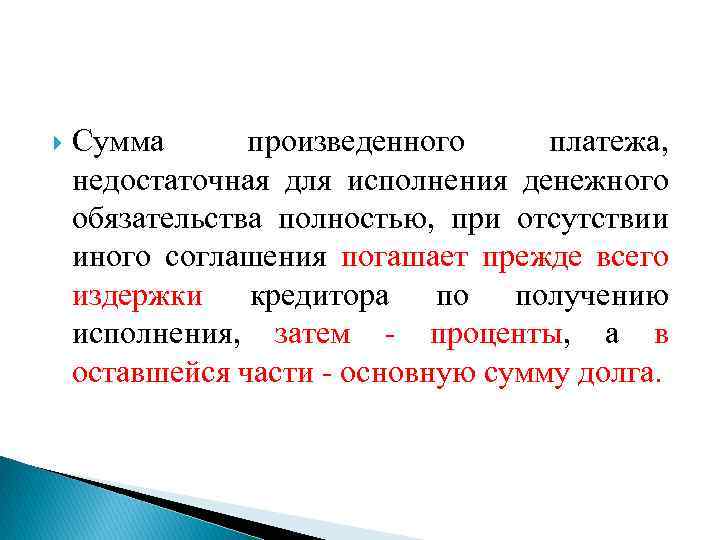 Сумма произведенного платежа, недостаточная для исполнения денежного обязательства полностью, при отсутствии иного соглашения погашает прежде всего издержки кредитора по получению исполнения, затем - проценты, а в оставшейся части - основную сумму долга.